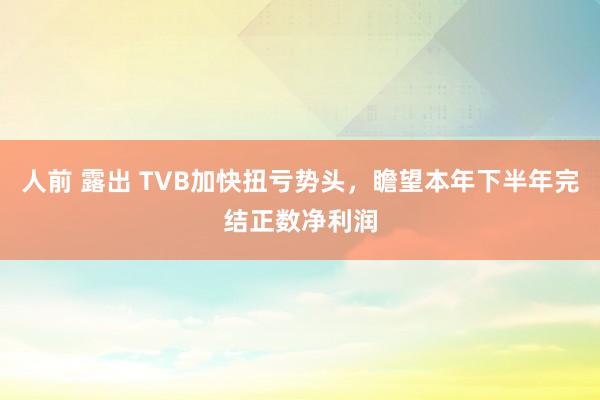 人前 露出 TVB加快扭亏势头，瞻望本年下半年完结正数净利润